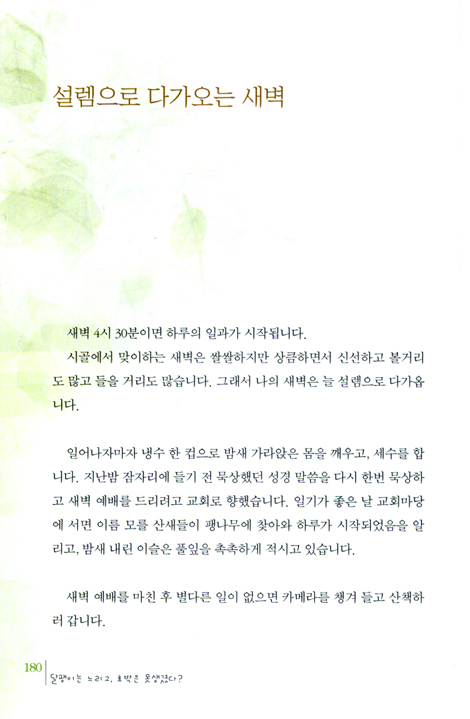 설렘으로 다가오는 새벽

새벽 4시 30분이면 하루의 일과가 시작됩니다.

시골에서 맞이하는 새벽은 쌀쌀하지만 상큼하면서 신선하고 볼거리도 많고 들을 거리도 많습니다. 그래서 나의 새벽은 늘 설렘으로 다가옵니다.

일어나자마자 냉수 한 컵으로 밤새 가라앉은 몸을 깨우고, 세수를 합니다. 지난밤 잠자리에 들기 전 묵상했던 성경 말씀을 다시 한번 묵상하고 새벽 예배를 드리려고 교회로 향했습니다. 일기가 좋은 날 교회마당에 서면 이름 모를 산새들이 팽나무에 찾아와 하루가 시작되었음을 알리고, 밤새 내린 이슬은 풀잎을 촉촉하게 적시고 있습니다.

새벽 예배를 마친 후 별다른 일이 없으면 카메라를 챙겨 들고 산책하러 갑니다.

180 달팽이는 느리고, 호박은 못생겼다?